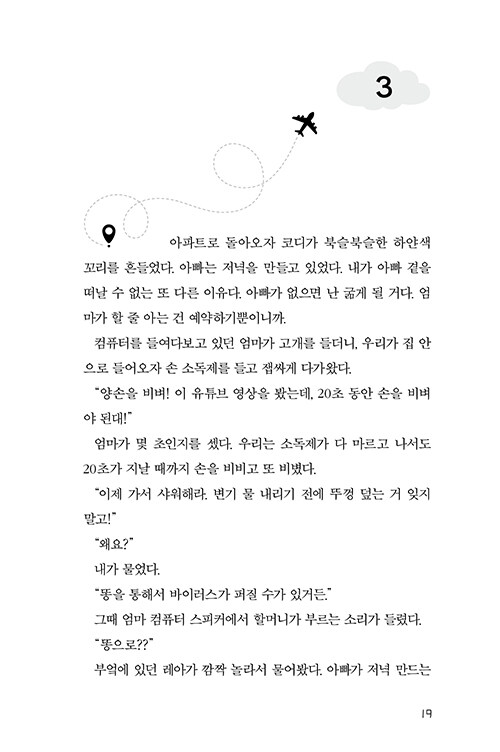 3

아파트로 돌아오자 코디가 복슬복슬한 하얀색 꼬리를 흔들었다. 아빠는 저녁을 만들고 있었다. 내가 아빠 곁을 떠날 수 없는 또 다른 이유다. 아빠가 없으면 난 굶게 될 거다. 엄마가 할 줄 아는 건 예약하기뿐이니까.

컴퓨터를 들여다보고 있던 엄마가 고개를 들더니, 우리가 집 안으로 들어오자 손 소독제를 들고 잽싸게 다가왔다.

"양손을 비벼! 이 유튜브 영상을 봤는데, 20초 동안 손을 비벼야 된대!"

엄마가 몇 초인지를 셌다. 우리는 소독제가 다 마르고 나서도 20초가 지날 때까지 손을 비비고 또 비볐다.

"이제 가서 샤워해라. 변기 물 내리기 전에 뚜껑 덮는 거 잊지 말고!"

"왜요?"

내가 물었다.

"똥을 통해서 바이러스가 퍼질 수가 있거든."

그때 엄마 컴퓨터 스피커에서 할머니가 부르는 소리가 들렸다.

"똥으로??"

부엌에 있던 레아가 깜짝 놀라서 물어봤다. 아빠가 저녁 만드는

19